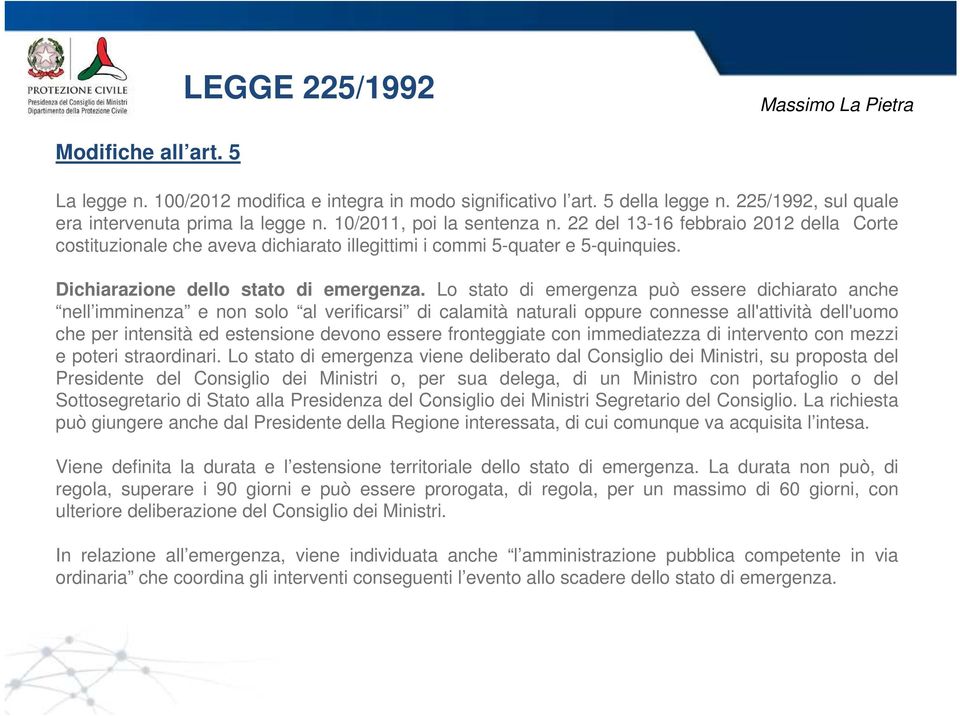 PROTEZIONE CIVILE
Presidenza del Consiglio dei Ministri
Dipartimento della Protezione Civile

LEGGE 225/1992

Massimo La Pietra

Modifiche all’art. 5

La legge n. 100/2012 modifica e integra in modo significativo l’art. 5 della legge n. 225/1992, sul quale era intervenuta prima la legge n. 10/2011, poi la sentenza n. 22 del 13-16 febbraio 2012 della Corte costituzionale che aveva dichiarato illegittimi i commi 5-quater e 5-quinquies.

Dichiarazione dello stato di emergenza. Lo stato di emergenza può essere dichiarato anche “nell’imminenza” e non solo “al verificarsi” di calamità naturali oppure connesse all'attività dell'uomo che per intensità ed estensione devono essere fronteggiate con immediatezza di intervento con mezzi e poteri straordinari. Lo stato di emergenza viene deliberato dal Consiglio dei Ministri, su proposta del Presidente del Consiglio dei Ministri o, per sua delega, di un Ministro con portafoglio o del Sottosegretario di Stato alla Presidenza del Consiglio dei Ministri Segretario del Consiglio. La richiesta può giungere anche dal Presidente della Regione interessata, di cui comunque va acquisita l’intesa.

Viene definita la durata e l’estensione territoriale dello stato di emergenza. La durata non può, di regola, superare i 90 giorni e può essere prorogata, di regola, per un massimo di 60 giorni, con ulteriore deliberazione del Consiglio dei Ministri.

In relazione all’emergenza, viene individuata anche “l’amministrazione pubblica competente in via ordinaria” che coordina gli interventi conseguenti l’evento allo scadere dello stato di emergenza.